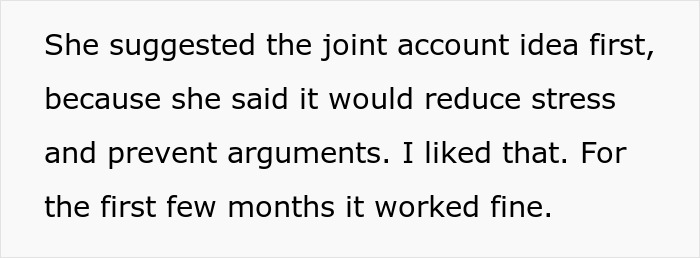 She suggested the joint account idea first, because she said it would reduce stress and prevent arguments. I liked that. For the first few months it worked fine.